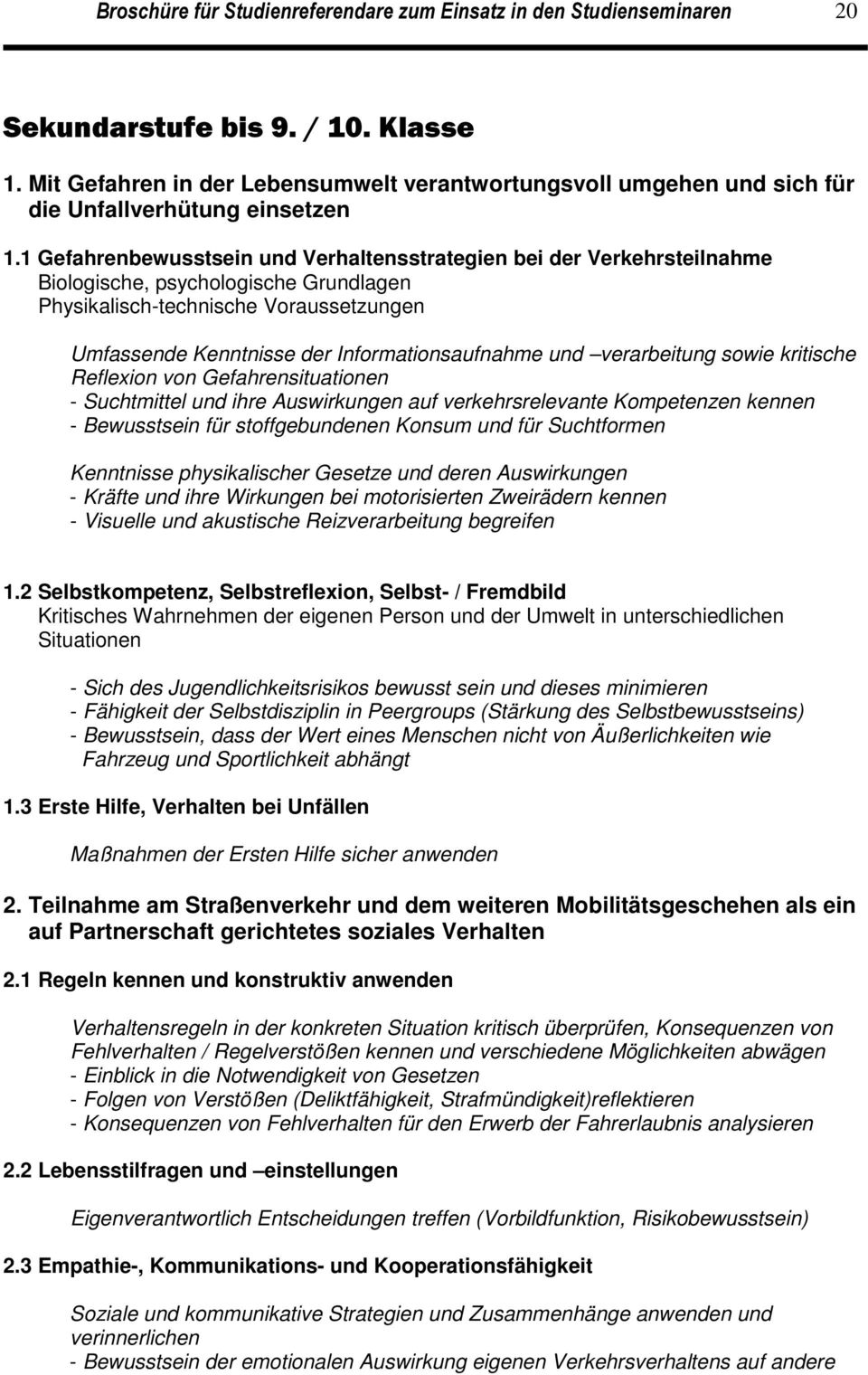 Broschüre für Studienreferendare zum Einsatz in den Studienseminaren 20

Sekundarstufe bis 9. / 10. Klasse

1. Mit Gefahren in der Lebensumwelt verantwortungsvoll umgehen und sich für die Unfallverhütung einsetzen

1.1 Gefahrenbewusstsein und Verhaltensstrategien bei der Verkehrsteilnahme
Biologische, psychologische Grundlagen
Physikalisch-technische Voraussetzungen

Umfassende Kenntnisse der Informationsaufnahme und –verarbeitung sowie kritische Reflexion von Gefahrensituationen
- Suchtmittel und ihre Auswirkungen auf verkehrsrelevante Kompetenzen kennen
- Bewusstsein für stoffgebundenen Konsum und für Suchtformen

Kenntnisse physikalischer Gesetze und deren Auswirkungen
- Kräfte und ihre Wirkungen bei motorisierten Zweirädern kennen
- Visuelle und akustische Reizverarbeitung begreifen

1.2 Selbstkompetenz, Selbstreflexion, Selbst- / Fremdbild
Kritisches Wahrnehmen der eigenen Person und der Umwelt in unterschiedlichen Situationen

- Sich des Jugendlichkeitsrisikos bewusst sein und dieses minimieren
- Fähigkeit der Selbstdisziplin in Peergroups (Stärkung des Selbstbewusstseins)
- Bewusstsein, dass der Wert eines Menschen nicht von Äußerlichkeiten wie Fahrzeug und Sportlichkeit abhängt

1.3 Erste Hilfe, Verhalten bei Unfällen

Maßnahmen der Ersten Hilfe sicher anwenden

2. Teilnahme am Straßenverkehr und dem weiteren Mobilitätsgeschehen als ein auf Partnerschaft gerichtetes soziales Verhalten

2.1 Regeln kennen und konstruktiv anwenden

Verhaltensregeln in der konkreten Situation kritisch überprüfen, Konsequenzen von Fehlverhalten / Regelverstößen kennen und verschiedene Möglichkeiten abwägen
- Einblick in die Notwendigkeit von Gesetzen
- Folgen von Verstößen (Deliktfähigkeit, Strafmündigkeit)reflektieren
- Konsequenzen von Fehlverhalten für den Erwerb der Fahrerlaubnis analysieren

2.2 Lebensstilfragen und –einstellungen

Eigenverantwortlich Entscheidungen treffen (Vorbildfunktion, Risikobewusstsein)

2.3 Empathie-, Kommunikations- und Kooperationsfähigkeit

Soziale und kommunikative Strategien und Zusammenhänge anwenden und verinnerlichen
- Bewusstsein der emotionalen Auswirkung eigenen Verkehrsverhaltens auf andere